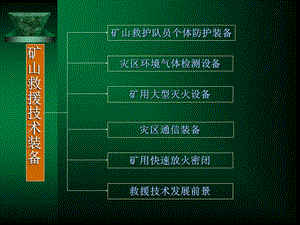 矿山救援技术装备

矿山救护队员个体防护装备

灾区环境气体检测设备

矿用大型灭火设备

灾区通信装备

矿用快速放火密闭

救援技术发展前景